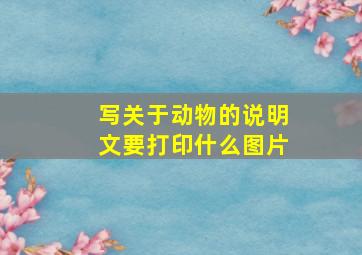 写关于动物的说明文要打印什么图片